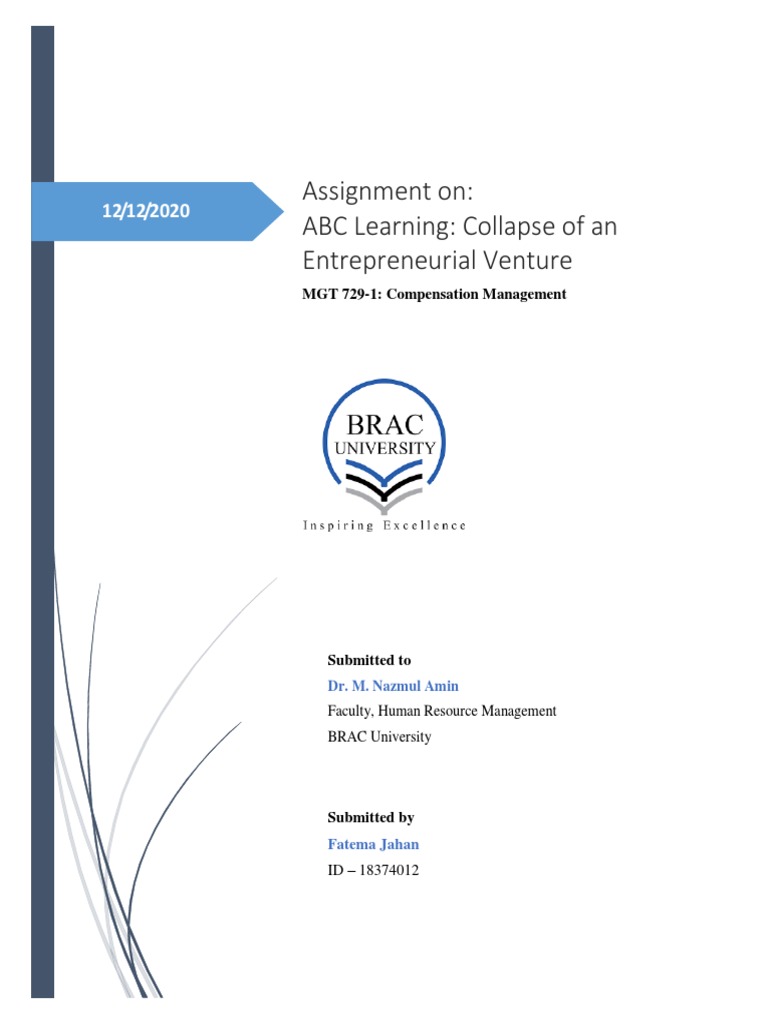 12/12/2020

Assignment on:
ABC Learning: Collapse of an Entrepreneurial Venture

MGT 729-1: Compensation Management

BRAC
UNIVERSITY
Inspiring Excellence

Submitted to
Dr. M. Nazmul Amin
Faculty, Human Resource Management
BRAC University

Submitted by
Fatema Jahan
ID – 18374012